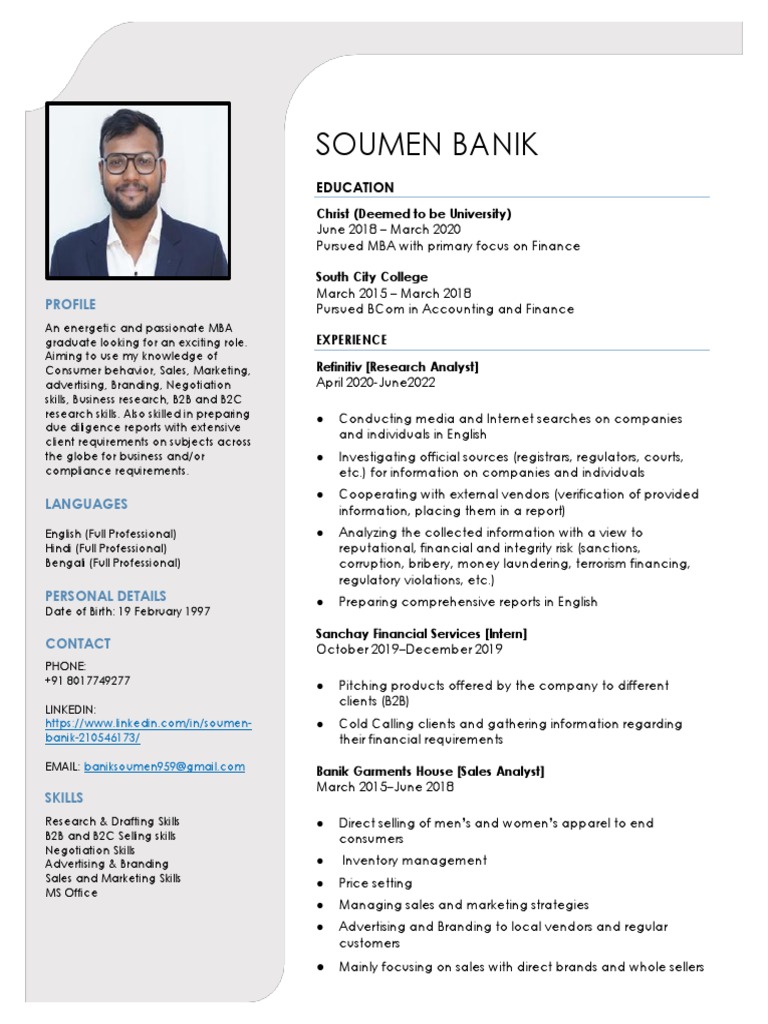 PROFILE

An energetic and passionate MBA graduate looking for an exciting role. Aiming to use my knowledge of Consumer behavior, Sales, Marketing, advertising, Branding, Negotiation skills, Business research, B2B and B2C research skills. Also skilled in preparing due diligence reports with extensive client requirements on subjects across the globe for business and/or compliance requirements.

LANGUAGES

English (Full Professional)
Hindi (Full Professional)
Bengali (Full Professional)

PERSONAL DETAILS

Date of Birth: 19 February 1997

CONTACT

PHONE:
+91 8017749277

LINKEDIN:
https://www.linkedin.com/in/soumen-banik-210546173/

EMAIL: baniksoumen959@gmail.com

SKILLS

Research & Drafting Skills
B2B and B2C Selling skills
Negotiation Skills
Advertising & Branding
Sales and Marketing Skills
MS Office

SOUMEN BANIK

EDUCATION

Christ (Deemed to be University)
June 2018 – March 2020
Pursued MBA with primary focus on Finance

South City College
March 2015 – March 2018
Pursued BCom in Accounting and Finance

EXPERIENCE

Refinitiv [Research Analyst]
April 2020-June2022

• Conducting media and Internet searches on companies and individuals in English
• Investigating official sources (registrars, regulators, courts, etc.) for information on companies and individuals
• Cooperating with external vendors (verification of provided information, placing them in a report)
• Analyzing the collected information with a view to reputational, financial and integrity risk (sanctions, corruption, bribery, money laundering, terrorism financing, regulatory violations, etc.)
• Preparing comprehensive reports in English

Sanchay Financial Services [Intern]
October 2019–December 2019

• Pitching products offered by the company to different clients (B2B)
• Cold Calling clients and gathering information regarding their financial requirements

Banik Garments House [Sales Analyst]
March 2015–June 2018

• Direct selling of men's and women's apparel to end consumers
• Inventory management
• Price setting
• Managing sales and marketing strategies
• Advertising and Branding to local vendors and regular customers
• Mainly focusing on sales with direct brands and whole sellers